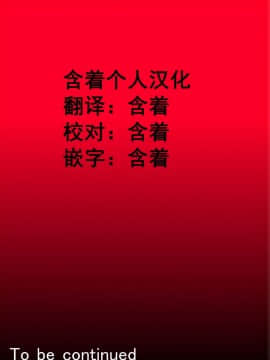 含着个人汉化
翻译：含着
校对：含着
嵌字：含着

To be continued